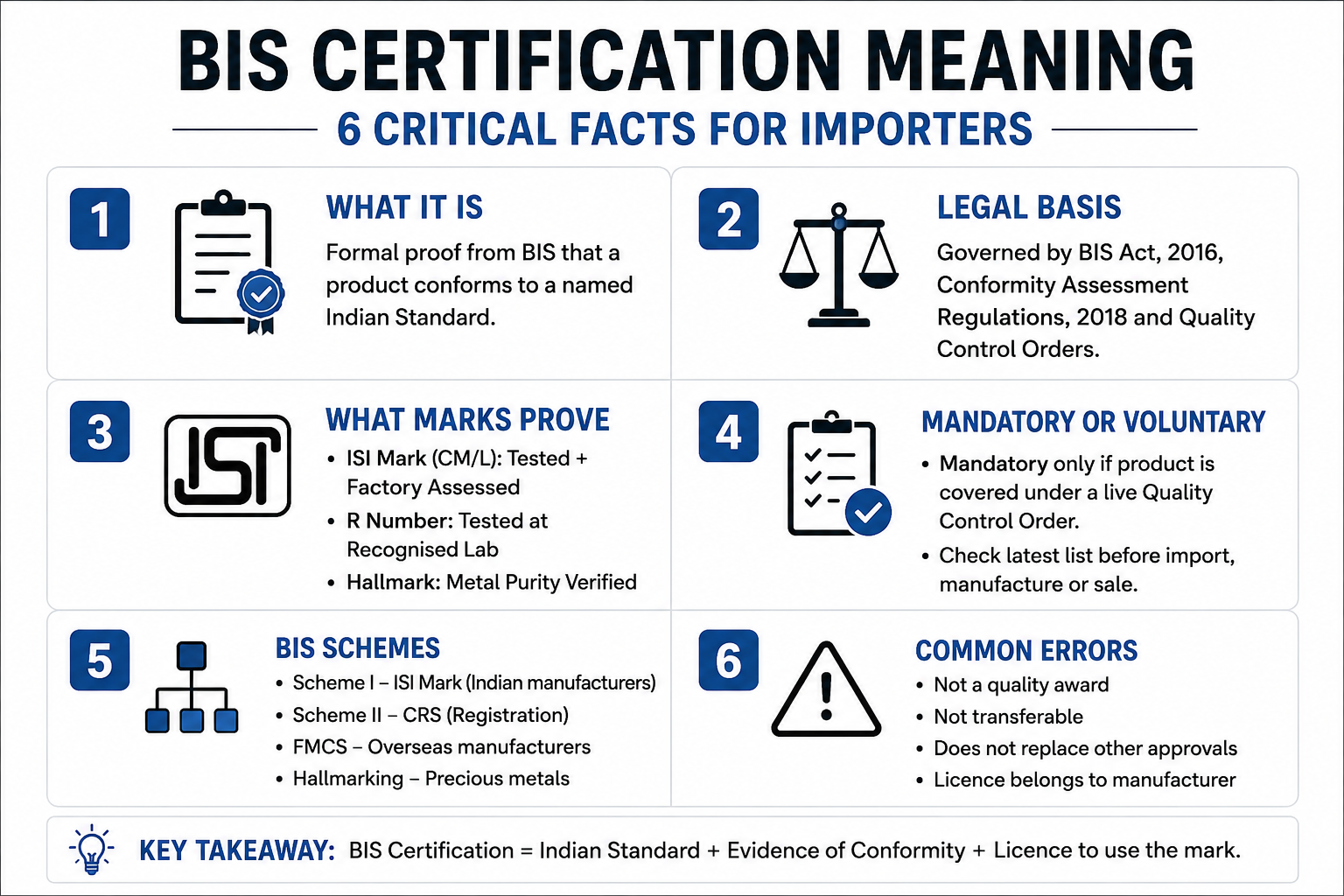 BIS CERTIFICATION MEANING

6 CRITICAL FACTS FOR IMPORTERS

1

WHAT IT IS

Formal proof from BIS that a product conforms to a named Indian Standard.

2

LEGAL BASIS

Governed by BIS Act, 2016, Conformity Assessment Regulations, 2018 and Quality Control Orders.

3

ISI

WHAT MARKS PROVE

• ISI Mark (CM/L): Tested + Factory Assessed
• R Number: Tested at Recognised Lab
• Hallmark: Metal Purity Verified

4

MANDATORY OR VOLUNTARY

• Mandatory only if product is covered under a live Quality Control Order.
• Check latest list before import, manufacture or sale.

5

BIS SCHEMES

• Scheme I – ISI Mark (Indian manufacturers)
• Scheme II – CRS (Registration)
• FMCS – Overseas manufacturers
• Hallmarking – Precious metals

6

COMMON ERRORS

• Not a quality award
• Not transferable
• Does not replace other approvals
• Licence belongs to manufacturer

KEY TAKEAWAY: BIS Certification = Indian Standard + Evidence of Conformity + Licence to use the mark.